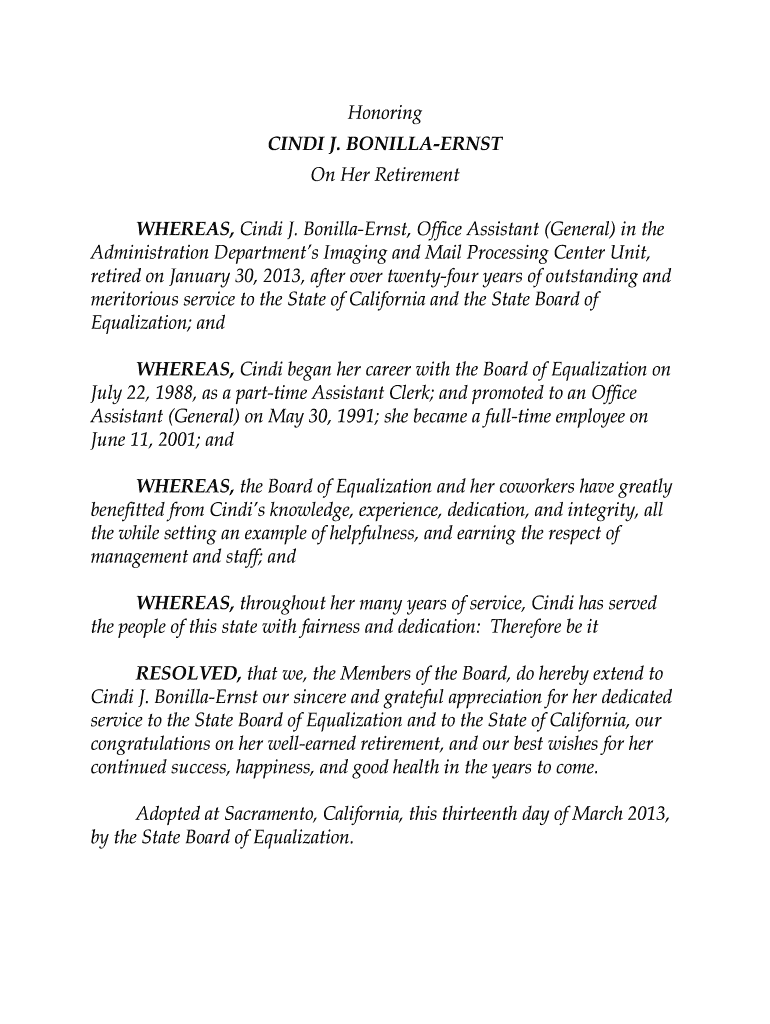 Honoring
CINDI J. BONILLA-ERNST
On Her Retirement

WHEREAS, Cindi J. Bonilla-Ernst, Office Assistant (General) in the Administration Department's Imaging and Mail Processing Center Unit, retired on January 30, 2013, after over twenty-four years of outstanding and meritorious service to the State of California and the State Board of Equalization; and

WHEREAS, Cindi began her career with the Board of Equalization on July 22, 1988, as a part-time Assistant Clerk; and promoted to an Office Assistant (General) on May 30, 1991; she became a full-time employee on June 11, 2001; and

WHEREAS, the Board of Equalization and her coworkers have greatly benefitted from Cindi's knowledge, experience, dedication, and integrity, all the while setting an example of helpfulness, and earning the respect of management and staff; and

WHEREAS, throughout her many years of service, Cindi has served the people of this state with fairness and dedication: Therefore be it

RESOLVED, that we, the Members of the Board, do hereby extend to Cindi J. Bonilla-Ernst our sincere and grateful appreciation for her dedicated service to the State Board of Equalization and to the State of California, our congratulations on her well-earned retirement, and our best wishes for her continued success, happiness, and good health in the years to come.

Adopted at Sacramento, California, this thirteenth day of March 2013, by the State Board of Equalization.